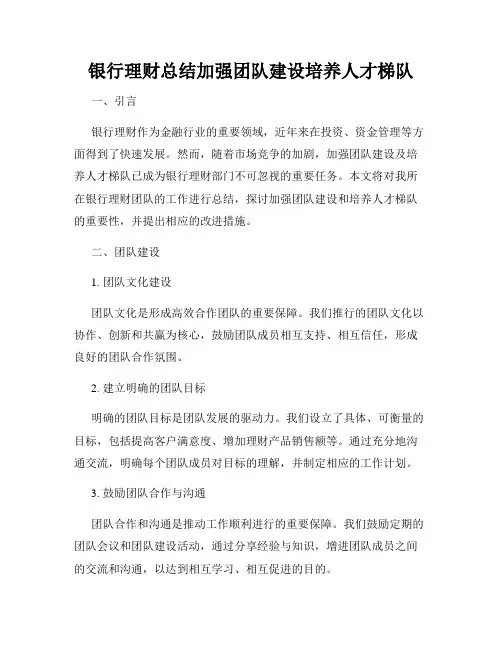 银行理财总结加强团队建设培养人才梯队

一、引言

银行理财作为金融行业的重要领域，近年来在投资、资金管理等方面得到了快速发展。然而，随着市场竞争的加剧，加强团队建设及培养人才梯队已成为银行理财部门不可忽视的重要任务。本文将对我所在银行理财团队的工作进行总结，探讨加强团队建设和培养人才梯队的重要性，并提出相应的改进措施。

二、团队建设

1. 团队文化建设

团队文化是形成高效合作团队的重要保障。我们推行的团队文化以协作、创新和共赢为核心，鼓励团队成员相互支持、相互信任，形成良好的团队合作氛围。

2. 建立明确的团队目标

明确的团队目标是团队发展的驱动力。我们设立了具体、可衡量的目标，包括提高客户满意度、增加理财产品销售额等。通过充分地沟通交流，明确每个团队成员对目标的理解，并制定相应的工作计划。

3. 鼓励团队合作与沟通

团队合作和沟通是推动工作顺利进行的重要保障。我们鼓励定期的团队会议和团队建设活动，通过分享经验与知识，增进团队成员之间的交流和沟通，以达到相互学习、相互促进的目的。